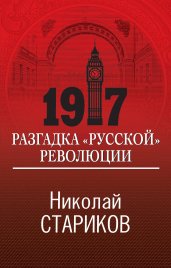 1917

РАЗГАДКА «РУССКОЙ» РЕВОЛЮЦИИ

Николай СТАРИКОВ